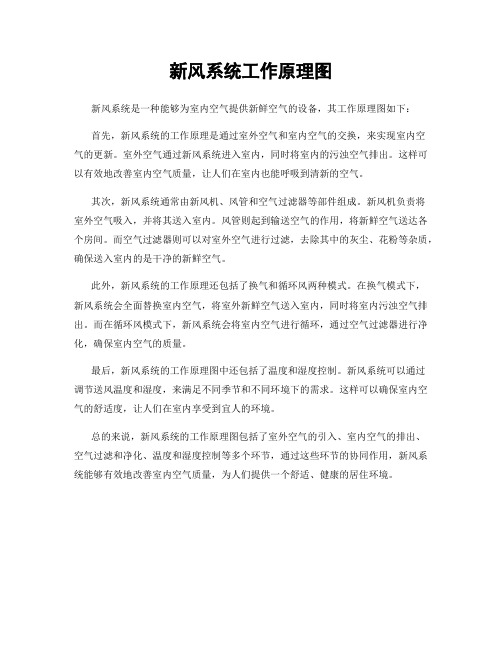 新风系统工作原理图

新风系统是一种能够为室内空气提供新鲜空气的设备，其工作原理图如下：

首先，新风系统的工作原理是通过室外空气和室内空气的交换，来实现室内空气的更新。室外空气通过新风系统进入室内，同时将室内的污浊空气排出。这样可以有效地改善室内空气质量，让人们在室内也能呼吸到清新的空气。

其次，新风系统通常由新风机、风管和空气过滤器等部件组成。新风机负责将室外空气吸入，并将其送入室内。风管则起到输送空气的作用，将新鲜空气送达各个房间。而空气过滤器则可以对室外空气进行过滤，去除其中的灰尘、花粉等杂质，确保送入室内的是干净的新鲜空气。

此外，新风系统的工作原理还包括了换气和循环风两种模式。在换气模式下，新风系统会全面替换室内空气，将室外新鲜空气送入室内，同时将室内污浊空气排出。而在循环风模式下，新风系统会将室内空气进行循环，通过空气过滤器进行净化，确保室内空气的质量。

最后，新风系统的工作原理图中还包括了温度和湿度控制。新风系统可以通过调节送风温度和湿度，来满足不同季节和不同环境下的需求。这样可以确保室内空气的舒适度，让人们在室内享受到宜人的环境。

总的来说，新风系统的工作原理图包括了室外空气的引入、室内空气的排出、空气过滤和净化、温度和湿度控制等多个环节，通过这些环节的协同作用，新风系统能够有效地改善室内空气质量，为人们提供一个舒适、健康的居住环境。